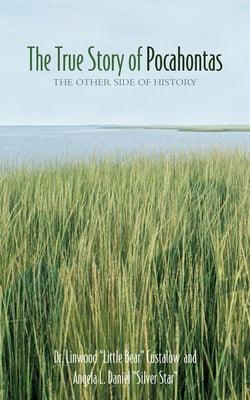 The True Story of Pocahontas
THE OTHER SIDE OF HISTORY

Dr. Linwood "Little Bear" Custalow and
Angela L. Daniel "Silver Star"